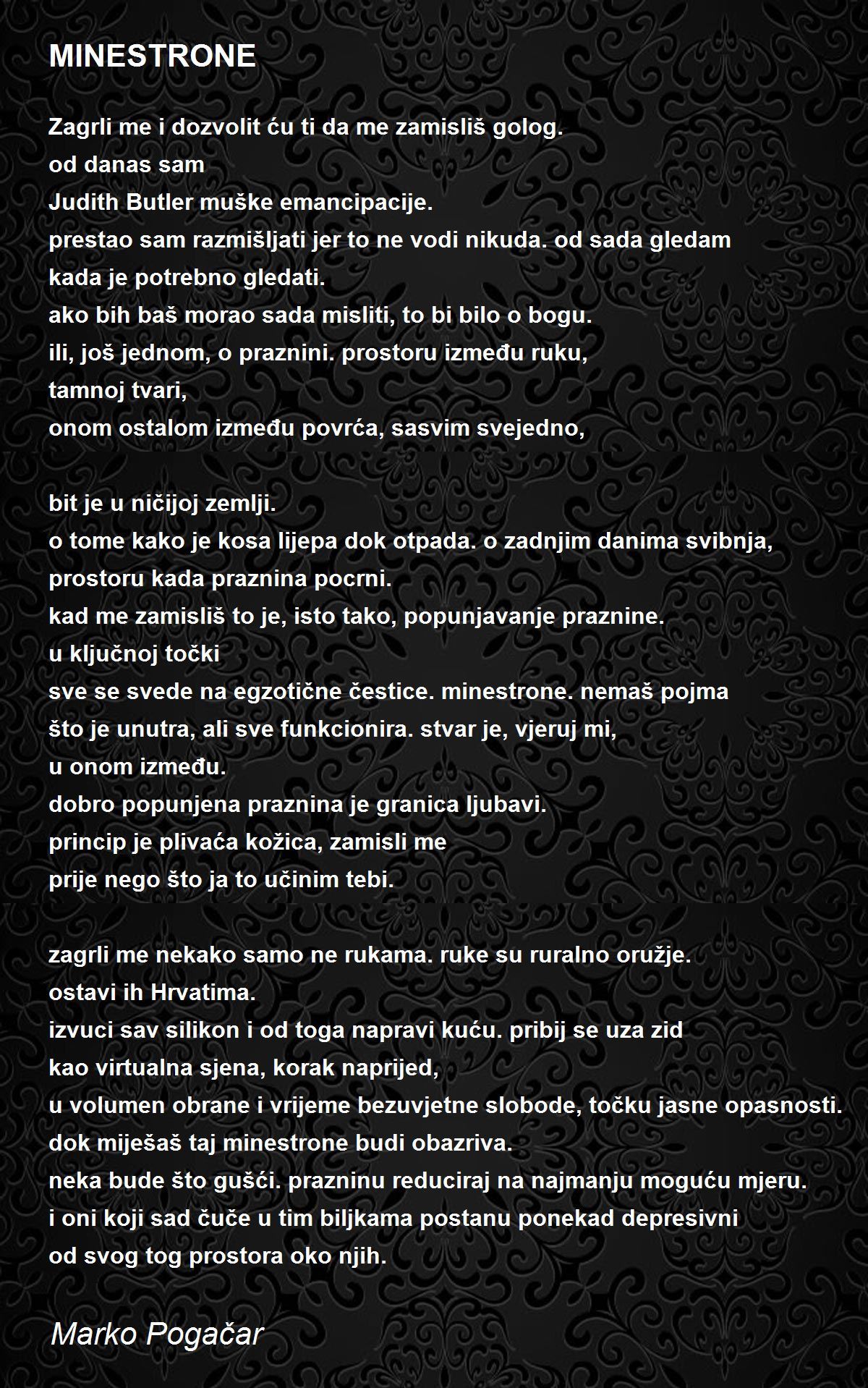 MINESTRONE

Zagrli me i dozvolit ću ti da me zamisliš golog.
od danas sam
Judith Butler muške emancipacije.
prestao sam razmišljati jer to ne vodi nikuda. od sada gledam
kada je potrebno gledati.
ako bih baš morao sada misliti, to bi bilo o bogu.
ili, još jednom, o praznini. prostoru između ruku,
tamnoj tvari,
onom ostalom između povrća, sasvim svejedno,

bit je u ničijoj zemlji.
o tome kako je kosa lijepa dok otpada. o zadnjim danima svibnja,
prostoru kada praznina pocrni.
kad me zamisliš to je, isto tako, popunjavanje praznine.
u ključnoj točki
sve se svede na egzotične čestice. minestrone. nemaš pojma
što je unutra, ali sve funkcionira. stvar je, vjeruj mi,
u onom između.
dobro popunjena praznina je granica ljubavi.
princip je plivaća kožica, zamisli me
prije nego što ja to učinim tebi.

zagrli me nekako samo ne rukama. ruke su ruralno oružje.
ostavi ih Hrvatima.
izvuci sav silikon i od toga napravi kuću. pribij se uza zid
kao virtualna sjena, korak naprijed,
u volumen obrane i vrijeme bezuvjetne slobode, točku jasne opasnosti.
dok miješaš taj minestrone budi obazriva.
neka bude što gušći. prazninu reduciraj na najmanju moguću mjeru.
i oni koji sad čuče u tim biljkama postanu ponekad depresivni
od svog tog prostora oko njih.

Marko Pogačar